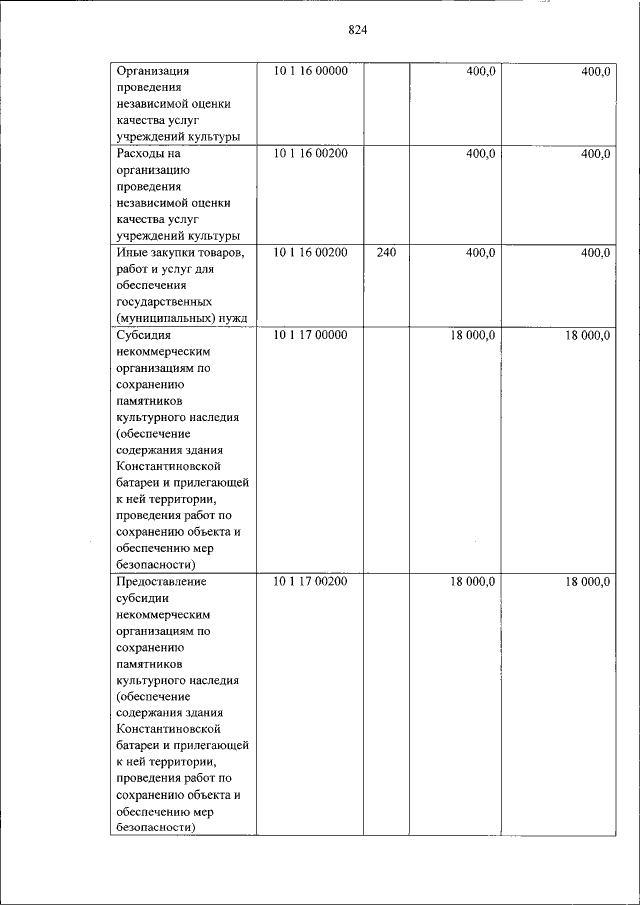 824

| Организация проведения независимой оценки качества услуг учреждений культуры | 10 1 16 00000 |  | 400,0 | 400,0 |
|---|---|---|---|---|
| Расходы на организацию проведения независимой оценки качества услуг учреждений культуры | 10 1 16 00200 |  | 400,0 | 400,0 |
| Иные закупки товаров, работ и услуг для обеспечения государственных (муниципальных) нужд | 10 1 16 00200 | 240 | 400,0 | 400,0 |
| Субсидия некоммерческим организациям по сохранению памятников культурного наследия (обеспечение содержания здания Константиновской батареи и прилегающей к ней территории, проведения работ по сохранению объекта и обеспечению мер безопасности) | 10 1 17 00000 |  | 18 000,0 | 18 000,0 |
| Предоставление субсидии некоммерческим организациям по сохранению памятников культурного наследия (обеспечение содержания здания Константиновской батареи и прилегающей к ней территории, проведения работ по сохранению объекта и обеспечению мер безопасности) | 10 1 17 00200 |  | 18 000,0 | 18 000,0 |